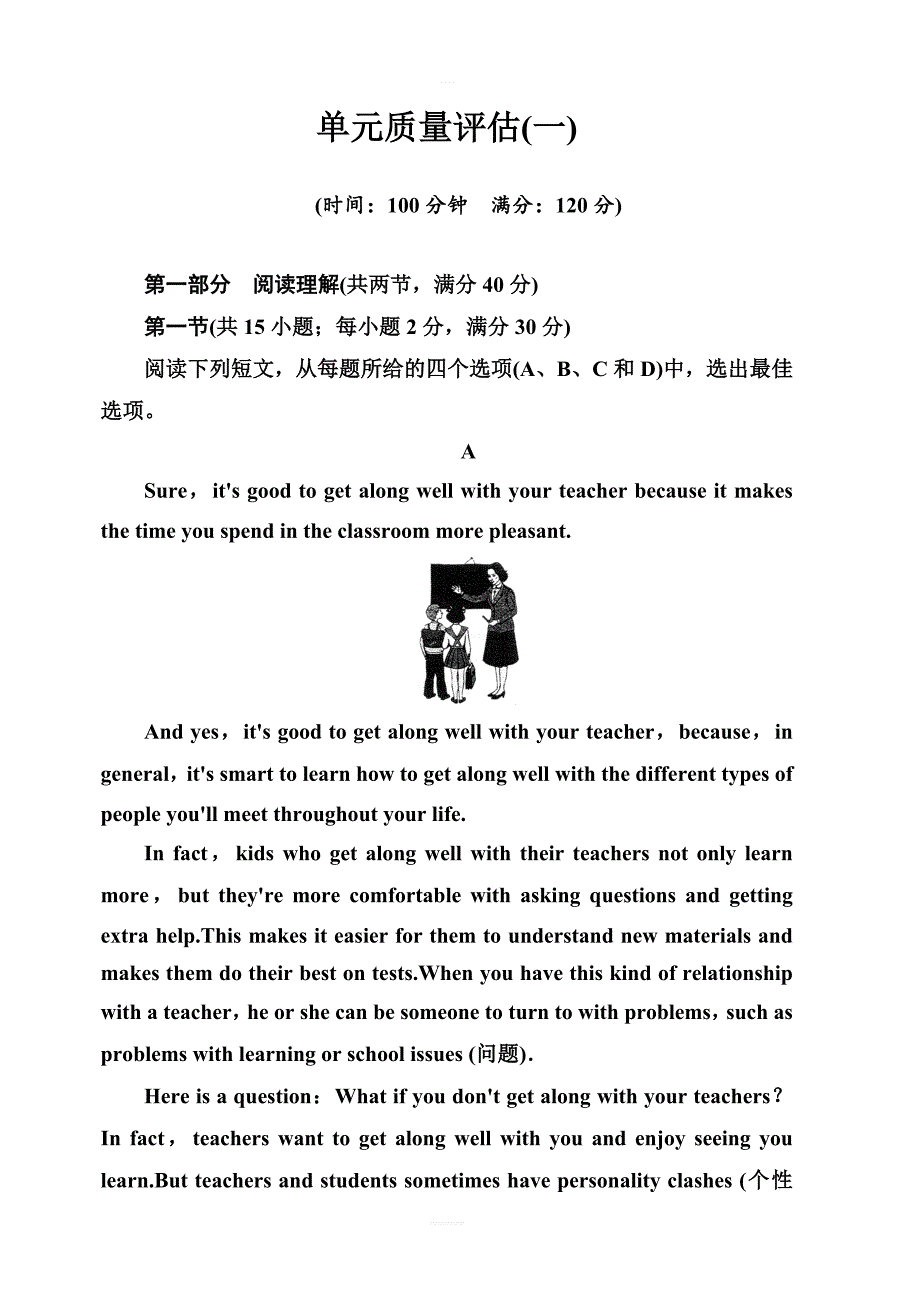 单元质量评估(一)

(时间：100 分钟　满分：120 分)

第一部分　阅读理解(共两节，满分 40 分)

第一节(共 15 小题；每小题 2 分，满分 30 分)

阅读下列短文，从每题所给的四个选项(A、B、C 和 D)中，选出最佳选项。

A

Sure，it's good to get along well with your teacher because it makes the time you spend in the classroom more pleasant.

And yes，it's good to get along well with your teacher，because，in general，it's smart to learn how to get along well with the different types of people you'll meet throughout your life.

In fact，kids who get along well with their teachers not only learn more，but they're more comfortable with asking questions and getting extra help.This makes it easier for them to understand new materials and makes them do their best on tests.When you have this kind of relationship with a teacher，he or she can be someone to turn to with problems，such as problems with learning or school issues (问题).

Here is a question：What if you don't get along with your teachers？In fact，teachers want to get along well with you and enjoy seeing you learn.But teachers and students sometimes have personality clashes (个性